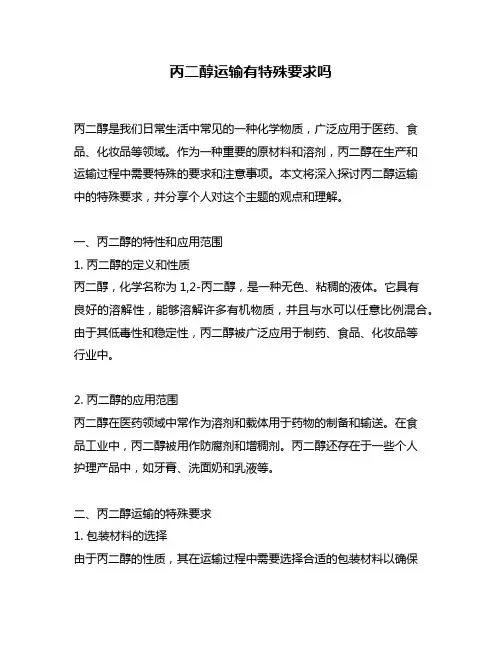 丙二醇运输有特殊要求吗

丙二醇是我们日常生活中常见的一种化学物质，广泛应用于医药、食品、化妆品等领域。作为一种重要的原材料和溶剂，丙二醇在生产和运输过程中需要特殊的要求和注意事项。本文将深入探讨丙二醇运输中的特殊要求，并分享个人对这个主题的观点和理解。

一、丙二醇的特性和应用范围
1. 丙二醇的定义和性质
丙二醇，化学名称为 1,2-丙二醇，是一种无色、粘稠的液体。它具有良好的溶解性，能够溶解许多有机物质，并且与水可以任意比例混合。由于其低毒性和稳定性，丙二醇被广泛应用于制药、食品、化妆品等行业中。

2. 丙二醇的应用范围
丙二醇在医药领域中常作为溶剂和载体用于药物的制备和输送。在食品工业中，丙二醇被用作防腐剂和增稠剂。丙二醇还存在于一些个人护理产品中，如牙膏、洗面奶和乳液等。

二、丙二醇运输的特殊要求
1. 包装材料的选择
由于丙二醇的性质，其在运输过程中需要选择合适的包装材料以确保